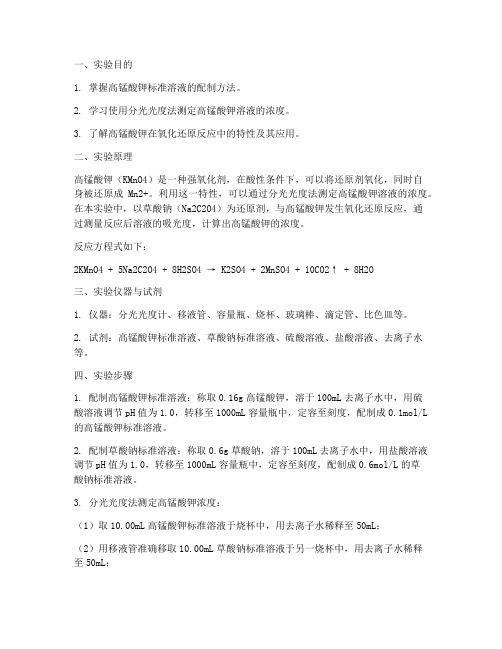 一、实验目的

1. 掌握高锰酸钾标准溶液的配制方法。

2. 学习使用分光光度法测定高锰酸钾溶液的浓度。

3. 了解高锰酸钾在氧化还原反应中的特性及其应用。

二、实验原理

高锰酸钾（KMnO4）是一种强氧化剂，在酸性条件下，可以将还原剂氧化，同时自身被还原成 Mn2+。利用这一特性，可以通过分光光度法测定高锰酸钾溶液的浓度。在本实验中，以草酸钠（Na2C2O4）为还原剂，与高锰酸钾发生氧化还原反应，通过测量反应后溶液的吸光度，计算出高锰酸钾的浓度。

反应方程式如下：

2KMnO4 + 5Na2C2O4 + 8H2SO4 → K2SO4 + 2MnSO4 + 10CO2↑ + 8H2O

三、实验仪器与试剂

1. 仪器：分光光度计、移液管、容量瓶、烧杯、玻璃棒、滴定管、比色皿等。

2. 试剂：高锰酸钾标准溶液、草酸钠标准溶液、硫酸溶液、盐酸溶液、去离子水等。

四、实验步骤

1. 配制高锰酸钾标准溶液：称取 0.16g 高锰酸钾，溶于 100mL 去离子水中，用硫酸溶液调节 pH 值为 1.0，转移至 1000mL 容量瓶中，定容至刻度，配制成 0.1mol/L 的高锰酸钾标准溶液。

2. 配制草酸钠标准溶液：称取 0.6g 草酸钠，溶于 100mL 去离子水中，用盐酸溶液调节 pH 值为 1.0，转移至 1000mL 容量瓶中，定容至刻度，配制成 0.6mol/L 的草酸钠标准溶液。

3. 分光光度法测定高锰酸钾浓度：

（1）取 10.00mL 高锰酸钾标准溶液于烧杯中，用去离子水稀释至 50mL；

（2）用移液管准确移取 10.00mL 草酸钠标准溶液于另一烧杯中，用去离子水稀释至 50mL；